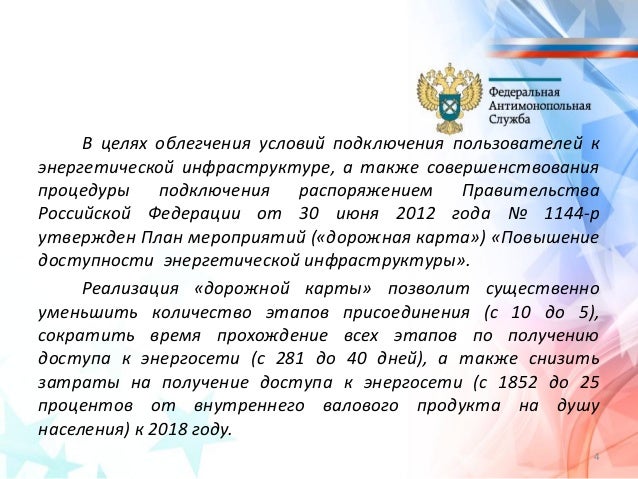 Федеральная Антимонопольная Служба

В целях облегчения условий подключения пользователей к энергетической инфраструктуре, а также совершенствования процедуры подключения распоряжением Правительства Российской Федерации от 30 июня 2012 года № 1144-р утвержден План мероприятий («дорожная карта») «Повышение доступности энергетической инфраструктуры».

Реализация «дорожной карты» позволит существенно уменьшить количество этапов присоединения (с 10 до 5), сократить время прохождение всех этапов по получению доступа к энергосети (с 281 до 40 дней), а также снизить затраты на получение доступа к энергосети (с 1852 до 25 процентов от внутреннего валового продукта на душу населения) к 2018 году.

4